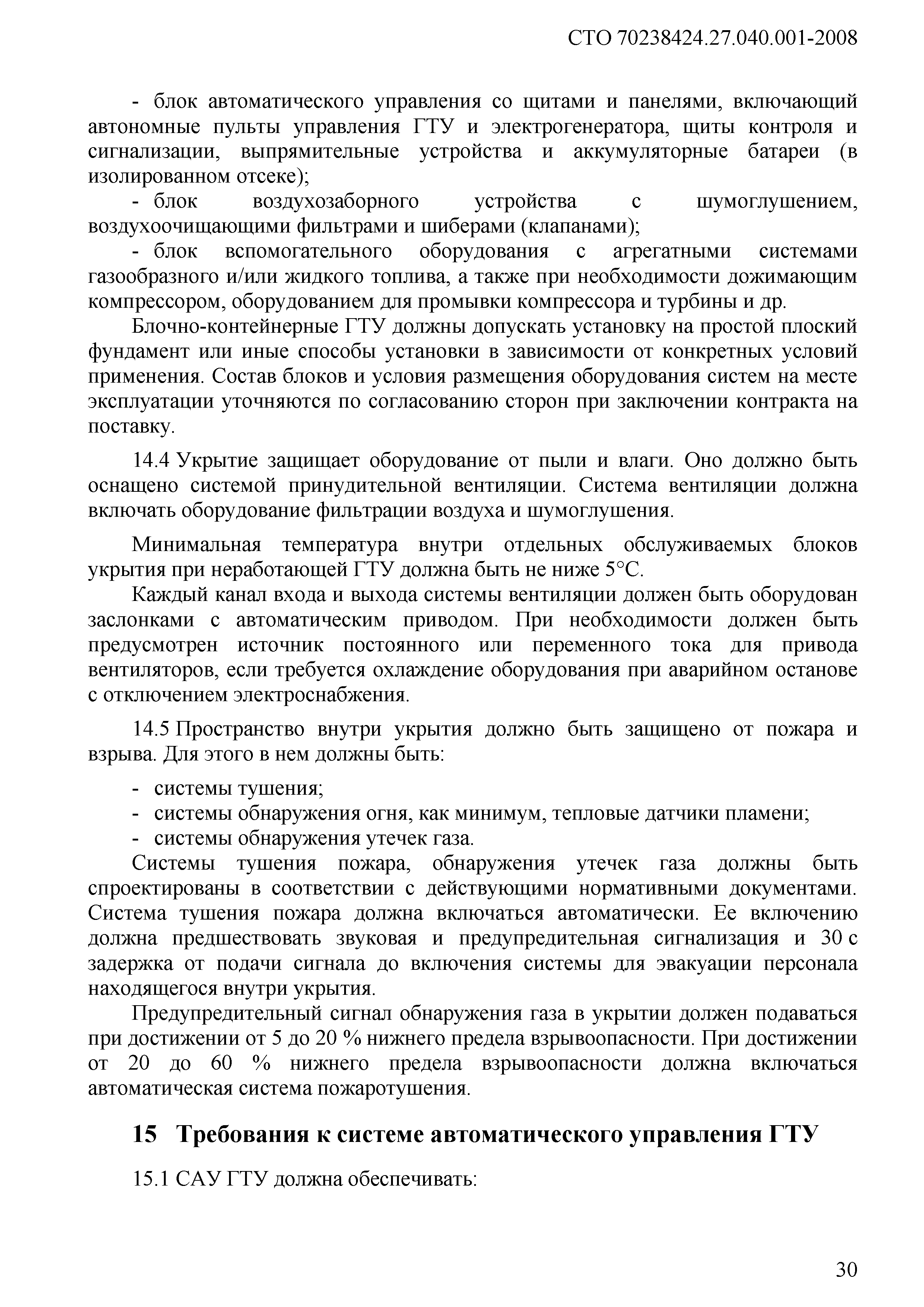 СТО 70238424.27.040.001-2008

- блок автоматического управления со щитами и панелями, включающий автономные пульты управления ГТУ и электрогенератора, щиты контроля и сигнализации, выпрямительные устройства и аккумуляторные батареи (в изолированном отсеке);

- блок воздухозаборного устройства с шумоглушением, воздухоочищающими фильтрами и шиберами (клапанами);

- блок вспомогательного оборудования с агрегатными системами газообразного и/или жидкого топлива, а также при необходимости дожимающим компрессором, оборудованием для промывки компрессора и турбины и др.

Блочно-контейнерные ГТУ должны допускать установку на простой плоский фундамент или иные способы установки в зависимости от конкретных условий применения. Состав блоков и условия размещения оборудования систем на месте эксплуатации уточняются по согласованию сторон при заключении контракта на поставку.

14.4 Укрытие защищает оборудование от пыли и влаги. Оно должно быть оснащено системой принудительной вентиляции. Система вентиляции должна включать оборудование фильтрации воздуха и шумоглушения.

Минимальная температура внутри отдельных обслуживаемых блоков укрытия при неработающей ГТУ должна быть не ниже 5°С.

Каждый канал входа и выхода системы вентиляции должен быть оборудован заслонками с автоматическим приводом. При необходимости должен быть предусмотрен источник постоянного или переменного тока для привода вентиляторов, если требуется охлаждение оборудования при аварийном останове с отключением электроснабжения.

14.5 Пространство внутри укрытия должно быть защищено от пожара и взрыва. Для этого в нем должны быть:

- системы тушения;
- системы обнаружения огня, как минимум, тепловые датчики пламени;
- системы обнаружения утечек газа.

Системы тушения пожара, обнаружения утечек газа должны быть спроектированы в соответствии с действующими нормативными документами. Система тушения пожара должна включаться автоматически. Ее включению должна предшествовать звуковая и предупредительная сигнализация и 30 с задержка от подачи сигнала до включения системы для эвакуации персонала находящегося внутри укрытия.

Предупредительный сигнал обнаружения газа в укрытии должен подаваться при достижении от 5 до 20 % нижнего предела взрывоопасности. При достижении от 20 до 60 % нижнего предела взрывоопасности должна включаться автоматическая система пожаротушения.

15 Требования к системе автоматического управления ГТУ

15.1 САУ ГТУ должна обеспечивать:

30